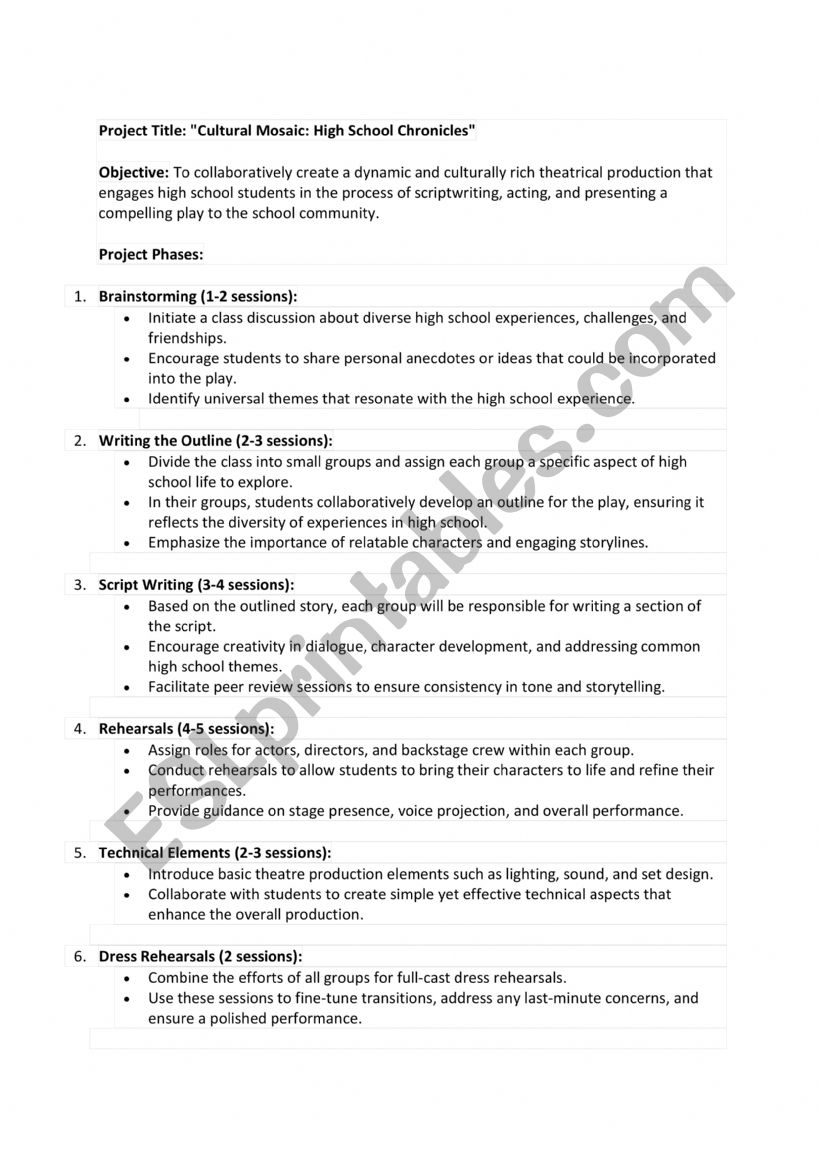 Project Title: "Cultural Mosaic: High School Chronicles"

Objective: To collaboratively create a dynamic and culturally rich theatrical production that engages high school students in the process of scriptwriting, acting, and presenting a compelling play to the school community.

Project Phases:

1. Brainstorming (1-2 sessions):
 • Initiate a class discussion about diverse high school experiences, challenges, and friendships.
 • Encourage students to share personal anecdotes or ideas that could be incorporated into the play.
 • Identify universal themes that resonate with the high school experience.

2. Writing the Outline (2-3 sessions):
 • Divide the class into small groups and assign each group a specific aspect of high school life to explore.
 • In their groups, students collaboratively develop an outline for the play, ensuring it reflects the diversity of experiences in high school.
 • Emphasize the importance of relatable characters and engaging storylines.

3. Script Writing (3-4 sessions):
 • Based on the outlined story, each group will be responsible for writing a section of the script.
 • Encourage creativity in dialogue, character development, and addressing common high school themes.
 • Facilitate peer review sessions to ensure consistency in tone and storytelling.

4. Rehearsals (4-5 sessions):
 • Assign roles for actors, directors, and backstage crew within each group.
 • Conduct rehearsals to allow students to bring their characters to life and refine their performances.
 • Provide guidance on stage presence, voice projection, and overall performance.

5. Technical Elements (2-3 sessions):
 • Introduce basic theatre production elements such as lighting, sound, and set design.
 • Collaborate with students to create simple yet effective technical aspects that enhance the overall production.

6. Dress Rehearsals (2 sessions):
 • Combine the efforts of all groups for full-cast dress rehearsals.
 • Use these sessions to fine-tune transitions, address any last-minute concerns, and ensure a polished performance.

ESLprintables.com